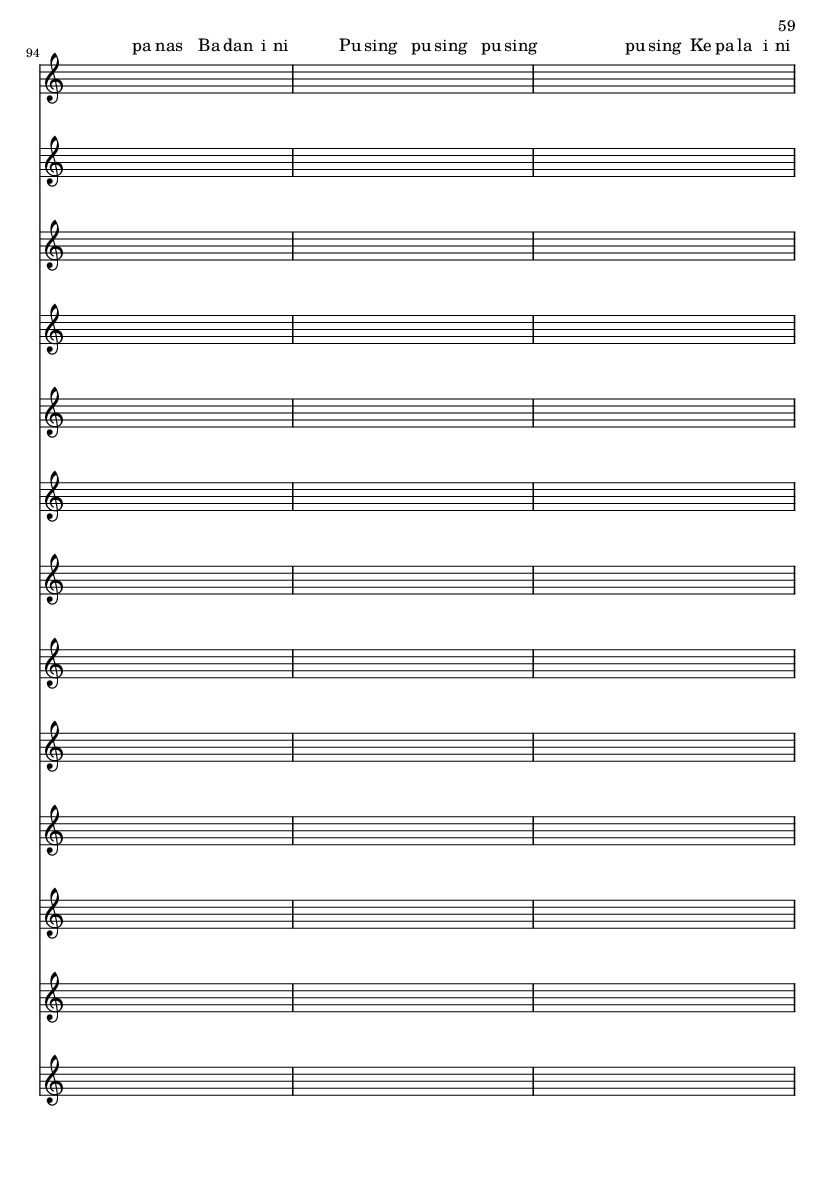 59

94

pa nas Ba dan i ni Pu sing pu sing pu sing pu sing Ke pa la i ni